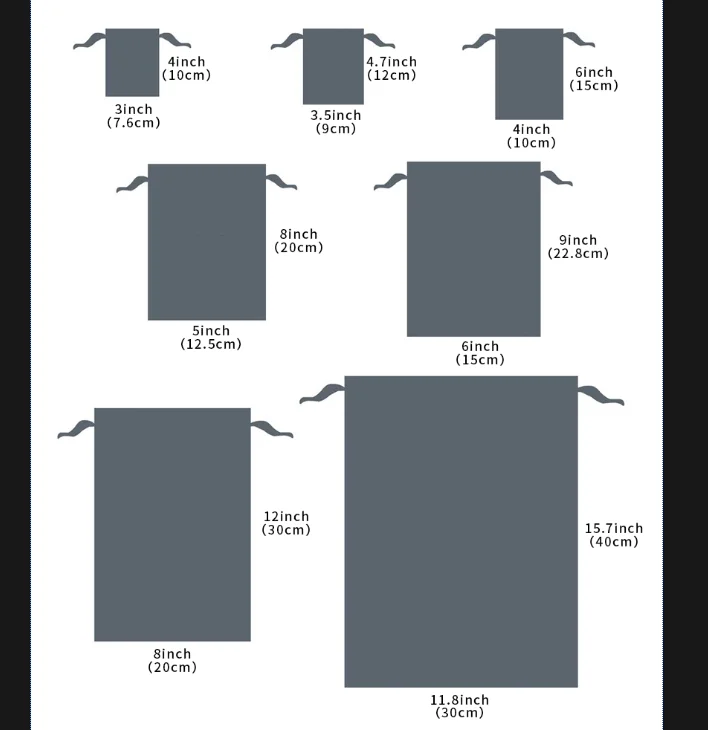 4inch
(10cm)

3inch
(7.6cm)

4.7inch
(12cm)

3.5inch
(9cm)

6inch
(15cm)

4inch
(10cm)

8inch
(20cm)

5inch
(12.5cm)

9inch
(22.8cm)

6inch
(15cm)

12inch
(30cm)

8inch
(20cm)

15.7inch
(40cm)

11.8inch
(30cm)